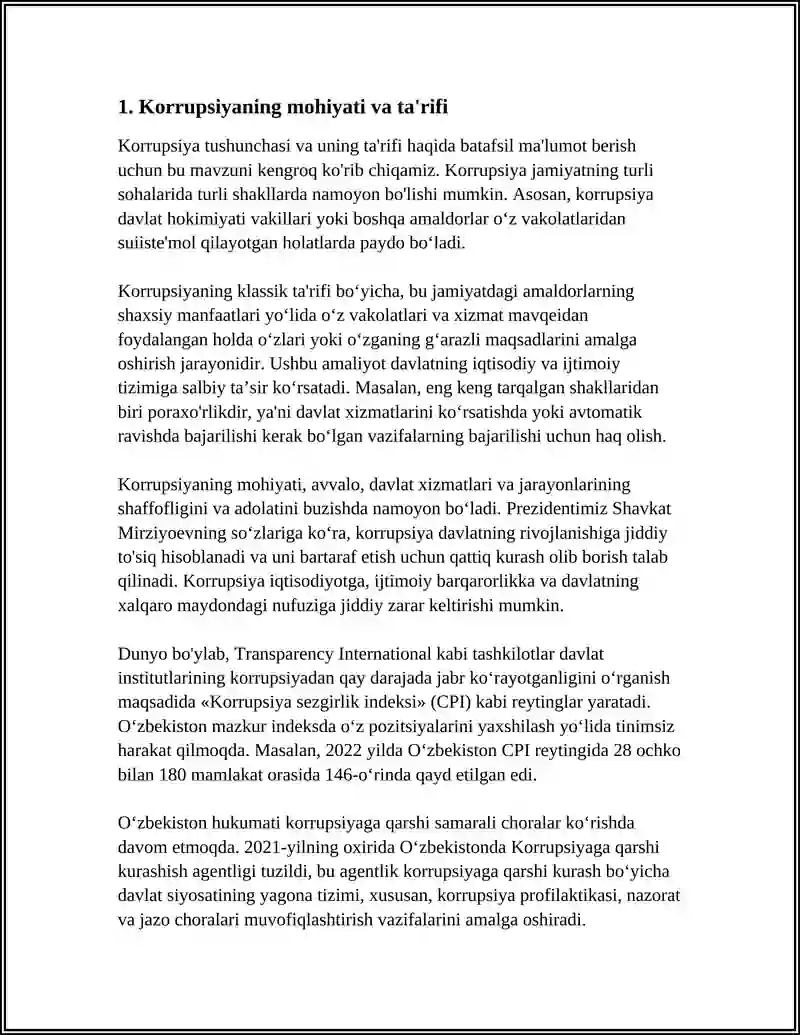 1. Korrupsiyaning mohiyati va ta'rifi

Korrupsiya tushunchasi va uning ta'rifi haqida batafsil ma'lumot berish uchun bu mavzuni kengroq ko'rib chiqamiz. Korrupsiya jamiyatning turli sohalarida turli shakllarda namoyon bo'lishi mumkin. Asosan, korrupsiya davlat hokimiyati vakillari yoki boshqa amaldorlar o'z vakolatlaridan suiiste'mol qilayotgan holatlarda paydo bo'ladi.

Korrupsiyaning klassik ta'rifi bo'yicha, bu jamiyatdagi amaldorlarning shaxsiy manfaatlari yo'lida o'z vakolatlari va xizmat mavqeidan foydalangan holda o'zlari yoki o'zganing g'arazli maqsadlarini amalga oshirish jarayonidir. Ushbu amaliyot davlatning iqtisodiy va ijtimoiy tizimiga salbiy ta'sir ko'rsatadi. Masalan, eng keng tarqalgan shakllaridan biri poraxo'rlikdir, ya'ni davlat xizmatlarini ko'rsatishda yoki avtomatik ravishda bajarilishi kerak bo'lgan vazifalarning bajarilishi uchun haq olish.

Korrupsiyaning mohiyati, avvalo, davlat xizmatlari va jarayonlarining shaffofligini va adolatini buzishda namoyon bo'ladi. Prezidentimiz Shavkat Mirziyoevning so'zlariga ko'ra, korrupsiya davlatning rivojlanishiga jiddiy to'siq hisoblanadi va uni bartaraf etish uchun qattiq kurash olib borish talab qilinadi. Korrupsiya iqtisodiyotga, ijtimoiy barqarorlikka va davlatning xalqaro maydondagi nufuziga jiddiy zarar keltirishi mumkin.

Dunyo bo'ylab, Transparency International kabi tashkilotlar davlat institutlarining korrupsiyadan qay darajada jabr ko'rayotganligini o'rganish maqsadida «Korrupsiya sezgirlik indeksi» (CPI) kabi reytinglar yaratadi. O'zbekiston mazkur indeksda o'z pozitsiyalarini yaxshilash yo'lida tinimsiz harakat qilmoqda. Masalan, 2022 yilda O'zbekiston CPI reytingida 28 ochko bilan 180 mamlakat orasida 146-o'rinda qayd etilgan edi.

O'zbekiston hukumati korrupsiyaga qarshi samarali choralar ko'rishda davom etmoqda. 2021-yilning oxirida O'zbekistonda Korrupsiyaga qarshi kurashish agentligi tuzildi, bu agentlik korrupsiyaga qarshi kurash bo'yicha davlat siyosatining yagona tizimi, xususan, korrupsiya profilaktikasi, nazorat va jazo choralari muvofiqlashtirish vazifalarini amalga oshiradi.